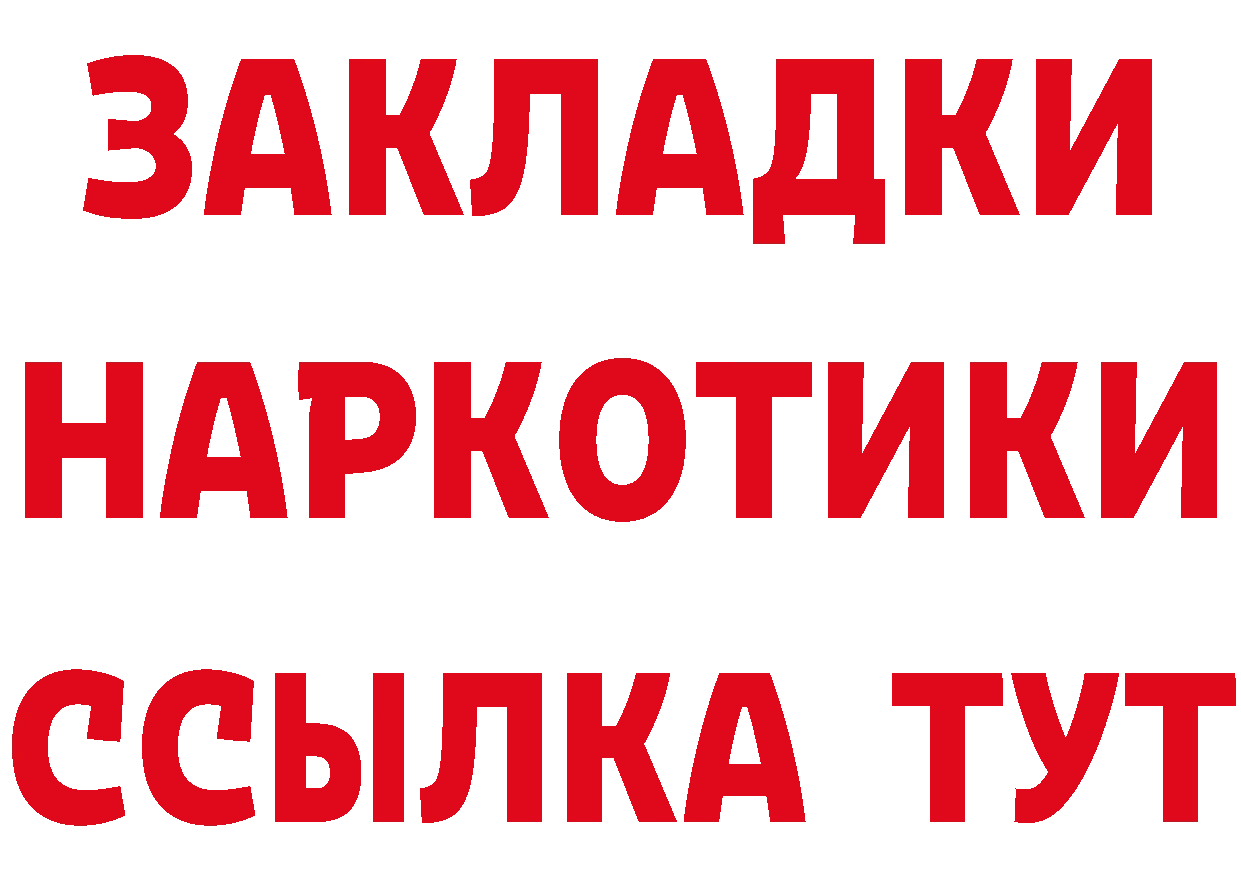 ЗАКЛАДКИ
НАРКОТИКИ
ССЫЛКА ТУТ